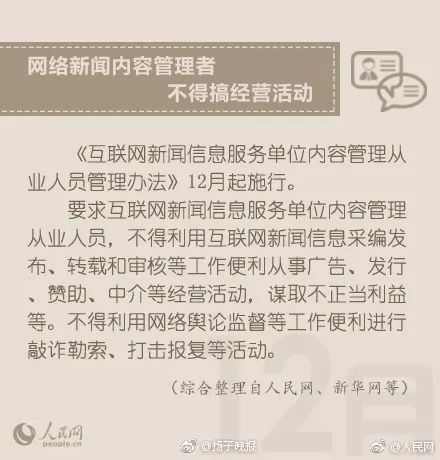 网络新闻内容管理者
不得搞经营活动

《互联网新闻信息服务单位内容管理从业人员管理办法》12月起施行。

要求互联网新闻信息服务单位内容管理从业人员，不得利用互联网新闻信息采编发布、转载和审核等工作便利从事广告、发行、赞助、中介等经营活动，谋取不正当利益等。不得利用网络舆论监督等工作便利进行敲诈勒索、打击报复等活动。

（综合整理自人民网、新华网等）

12月

人民网
people.cn

@扬子晚报

@人民网